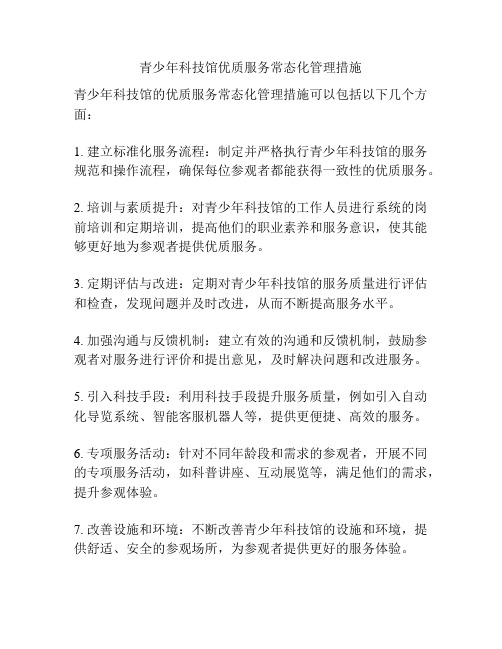 青少年科技馆优质服务常态化管理措施

青少年科技馆的优质服务常态化管理措施可以包括以下几个方面：

1. 建立标准化服务流程：制定并严格执行青少年科技馆的服务规范和操作流程，确保每位参观者都能获得一致性的优质服务。

2. 培训与素质提升：对青少年科技馆的工作人员进行系统的岗前培训和定期培训，提高他们的职业素养和服务意识，使其能够更好地为参观者提供优质服务。

3. 定期评估与改进：定期对青少年科技馆的服务质量进行评估和检查，发现问题并及时改进，从而不断提高服务水平。

4. 加强沟通与反馈机制：建立有效的沟通和反馈机制，鼓励参观者对服务进行评价和提出意见，及时解决问题和改进服务。

5. 引入科技手段：利用科技手段提升服务质量，例如引入自动化导览系统、智能客服机器人等，提供更便捷、高效的服务。

6. 专项服务活动：针对不同年龄段和需求的参观者，开展不同的专项服务活动，如科普讲座、互动展览等，满足他们的需求，提升参观体验。

7. 改善设施和环境：不断改善青少年科技馆的设施和环境，提供舒适、安全的参观场所，为参观者提供更好的服务体验。